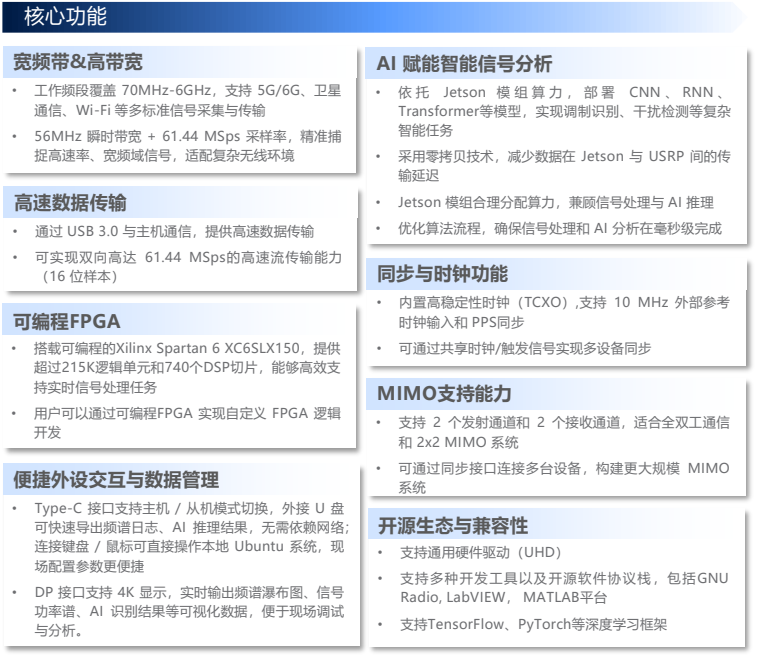 核心功能

宽频带&高带宽

• 工作频段覆盖 70MHz-6GHz，支持 5G/6G、卫星通信、Wi-Fi 等多标准信号采集与传输

• 56MHz 瞬时带宽 + 61.44 MSps 采样率，精准捕捉高速率、宽频域信号，适配复杂无线环境

高速数据传输

• 通过 USB 3.0 与主机通信，提供高速数据传输

• 可实现双向高达 61.44 MSps的高速流传输能力（16 位样本）

可编程FPGA

• 搭载可编程的Xilinx Spartan 6 XC6SLX150，提供超过215K逻辑单元和740个DSP切片，能够高效支持实时信号处理任务

• 用户可以通过可编程FPGA 实现自定义 FPGA 逻辑开发

便捷外设交互与数据管理

• Type-C 接口支持主机 / 从机模式切换，外接 U 盘可快速导出频谱日志、AI 推理结果，无需依赖网络；连接键盘 / 鼠标可直接操作本地 Ubuntu 系统，现场配置参数更便捷

• DP 接口支持 4K 显示，实时输出频谱瀑布图、信号功率谱、AI 识别结果等可视化数据，便于现场调试与分析。

AI 赋能智能信号分析

• 依托 Jetson 模组算力，部署 CNN、RNN、Transformer等模型，实现调制识别、干扰检测等复杂智能任务

• 采用零拷贝技术，减少数据在 Jetson 与 USRP 间的传输延迟

• Jetson 模组合理分配算力，兼顾信号处理与 AI 推理

• 优化算法流程，确保信号处理和 AI 分析在毫秒级完成

同步与时钟功能

• 内置高稳定性时钟（TCXO）,支持 10 MHz 外部参考时钟输入和 PPS同步

• 可通过共享时钟/触发信号实现多设备同步

MIMO支持能力

• 支持 2 个发射通道和 2 个接收通道，适合全双工通信和 2x2 MIMO 系统

• 可通过同步接口连接多台设备，构建更大规模 MIMO 系统

开源生态与兼容性

• 支持通用硬件驱动（UHD）

• 支持多种开发工具以及开源软件协议栈，包括GNU Radio, LabVIEW， MATLAB平台

• 支持TensorFlow、PyTorch等深度学习框架